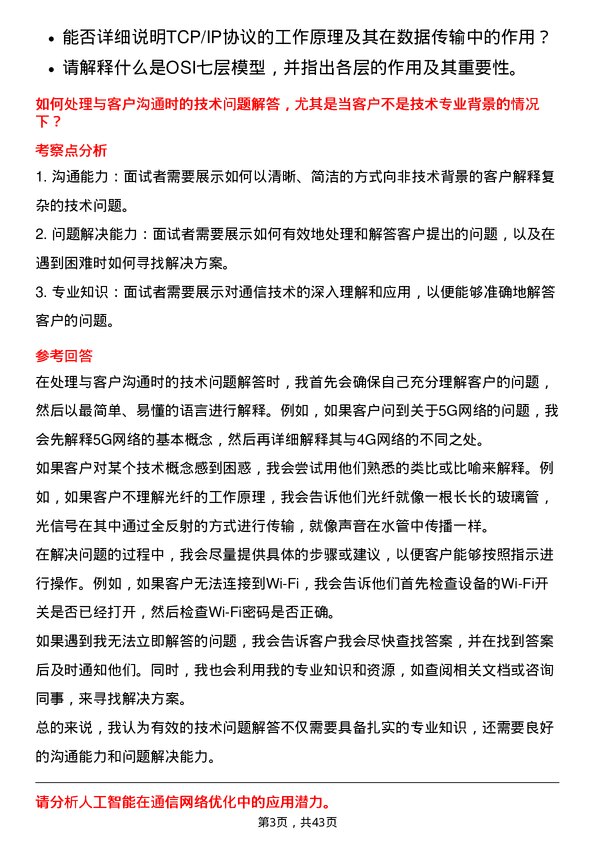 • 能否详细说明TCP/IP协议的工作原理及其在数据传输中的作用？
• 请解释什么是OSI七层模型，并指出各层的作用及其重要性。

如何处理与客户沟通时的技术问题解答，尤其是当客户不是技术专业背景的情况下？

考察点分析

1. 沟通能力：面试者需要展示如何以清晰、简洁的方式向非技术背景的客户解释复杂的技术问题。

2. 问题解决能力：面试者需要展示如何有效地处理和解答客户提出的问题，以及在遇到困难时如何寻找解决方案。

3. 专业知识：面试者需要展示对通信技术的深入理解和应用，以便能够准确地解答客户的问题。

参考回答

在处理与客户沟通时的技术问题解答时，我首先会确保自己充分理解客户的问题，然后以最简单、易懂的语言进行解释。例如，如果客户问到关于5G网络的问题，我会先解释5G网络的基本概念，然后再详细解释其与4G网络的不同之处。

如果客户对某个技术概念感到困惑，我会尝试用他们熟悉的类比或比喻来解释。例如，如果客户不理解光纤的工作原理，我会告诉他们光纤就像一根长长的玻璃管，光信号在其中通过全反射的方式进行传输，就像声音在水管中传播一样。

在解决问题的过程中，我会尽量提供具体的步骤或建议，以便客户能够按照指示进行操作。例如，如果客户无法连接到Wi-Fi，我会告诉他们首先检查设备的Wi-Fi开关是否已经打开，然后检查Wi-Fi密码是否正确。

如果遇到我无法立即解答的问题，我会告诉客户我会尽快查找答案，并在找到答案后及时通知他们。同时，我也会利用我的专业知识和资源，如查阅相关文档或咨询同事，来寻找解决方案。

总的来说，我认为有效的技术问题解答不仅需要具备扎实的专业知识，还需要良好的沟通能力和问题解决能力。

请分析人工智能在通信网络优化中的应用潜力。

第3页，共43页